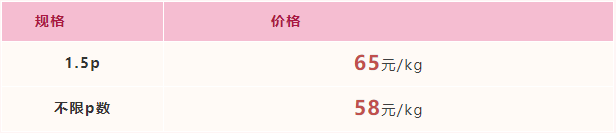 | 规格 | 价格 |
|---|---|
| 1.5p | 65元/kg |
| 不限p数 | 58元/kg |